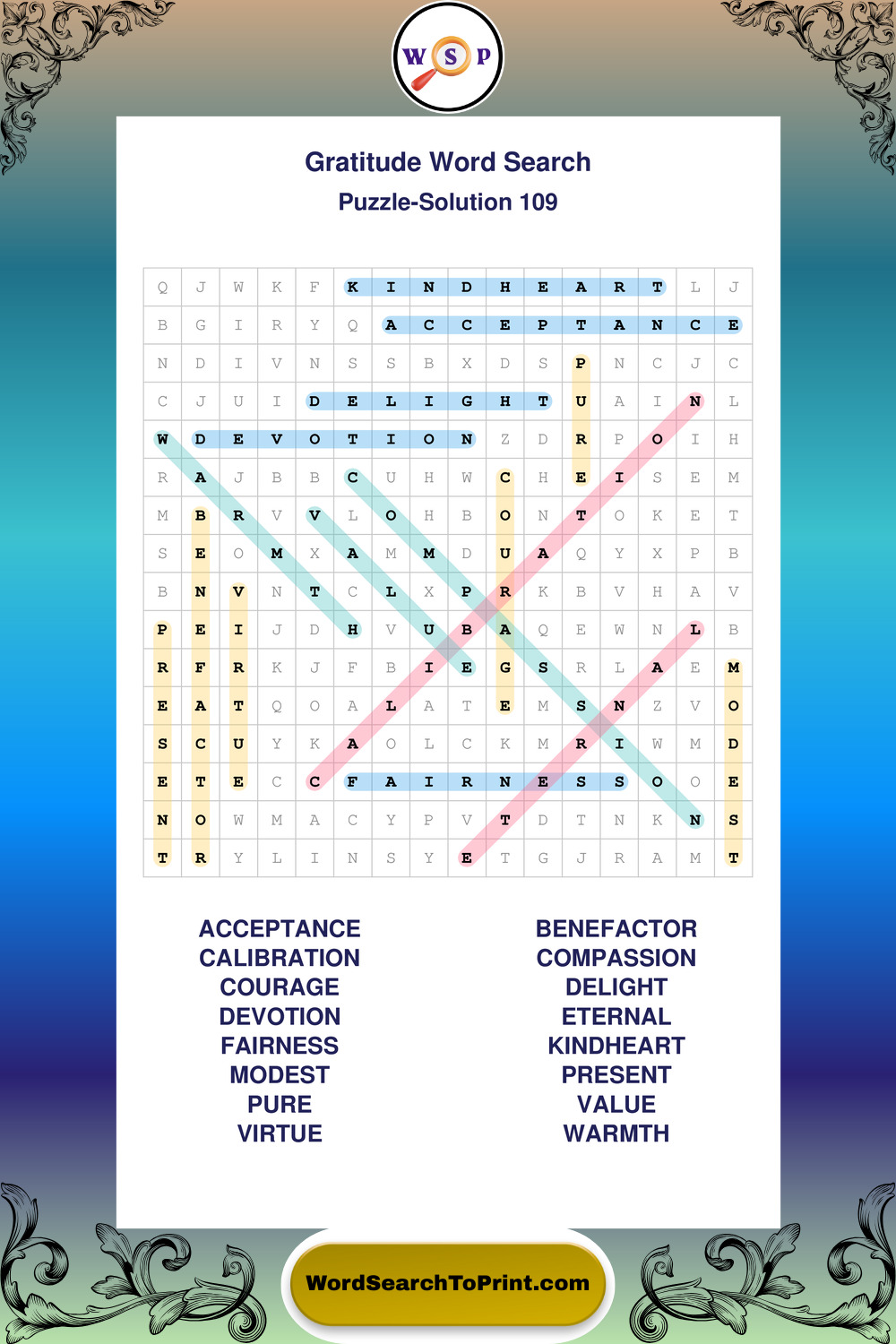 W S P

Gratitude Word Search

Puzzle-Solution 109

| Q | J | W | K | F | K | I | N | D | H | E | A | R | T | L | J |
|---|---|---|---|---|---|---|---|---|---|---|---|---|---|---|---|
| B | G | I | R | Y | Q | A | C | C | E | P | T | A | N | C | E |
| N | D | I | V | N | S | S | B | X | D | S | P | N | C | J | C |
| C | J | U | I | D | E | L | I | G | H | T | U | A | I | N | L |
| W | D | E | V | O | T | I | O | N | Z | D | R | P | O | I | H |
| R | A | J | B | B | C | U | H | W | C | H | E | I | S | E | M |
| M | B | R | V | V | L | O | H | B | O | N | T | O | K | E | T |
| S | E | O | M | X | A | M | M | D | U | A | Q | Y | X | P | B |
| B | N | V | N | T | C | L | X | P | R | K | B | V | H | A | V |
| P | E | I | J | D | H | V | U | B | A | Q | E | W | N | L | B |
| R | F | R | K | J | F | B | I | E | G | S | R | L | A | E | M |
| E | A | T | Q | O | A | L | A | T | E | M | S | N | Z | V | O |
| S | C | U | Y | K | A | O | L | C | K | M | R | I | W | M | D |
| E | T | E | C | C | F | A | I | R | N | E | S | S | O | O | E |
| N | O | W | M | A | C | Y | P | V | T | D | T | N | K | N | S |
| T | R | Y | L | I | N | S | Y | E | T | G | J | R | A | M | T |

ACCEPTANCE
CALIBRATION
COURAGE
DEVOTION
FAIRNESS
MODEST
PURE
VIRTUE

BENEFACTOR
COMPASSION
DELIGHT
ETERNAL
KINDHEART
PRESENT
VALUE
WARMTH

WordSearchToPrint.com